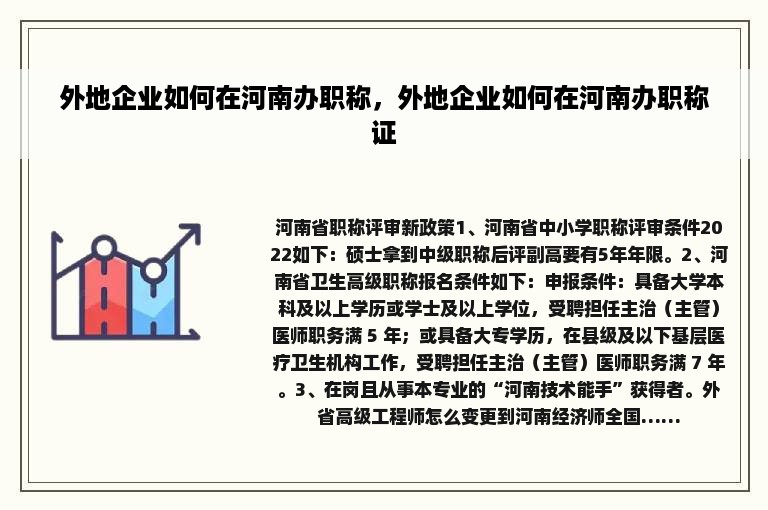 外地企业如何在河南办职称，外地企业如何在河南办职称证

河南省职称评审新政策1、河南省中小学职称评审条件2022如下：硕士拿到中级职称后评副高要有5年年限。2、河南省卫生高级职称报名条件如下：申报条件：具备大学本科及以上学历或学士及以上学位，受聘担任主治（主管）医师职务满 5 年；或具备大专学历，在县级及以下基层医疗卫生机构工作，受聘担任主治（主管）医师职务满 7 年。3、在岗且从事本专业的“河南技术能手”获得者。外省高级工程师怎么变更到河南经济师全国......